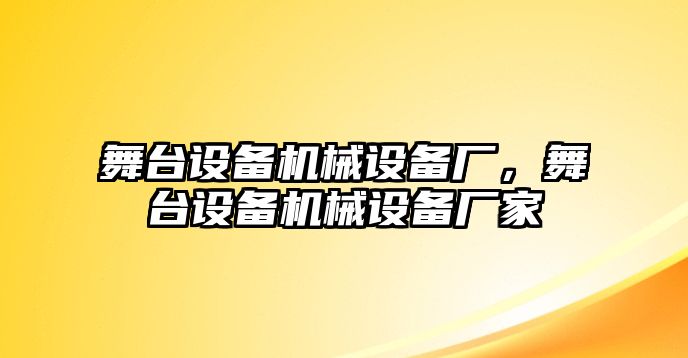 舞台设备机械设备厂，舞台设备机械设备厂家